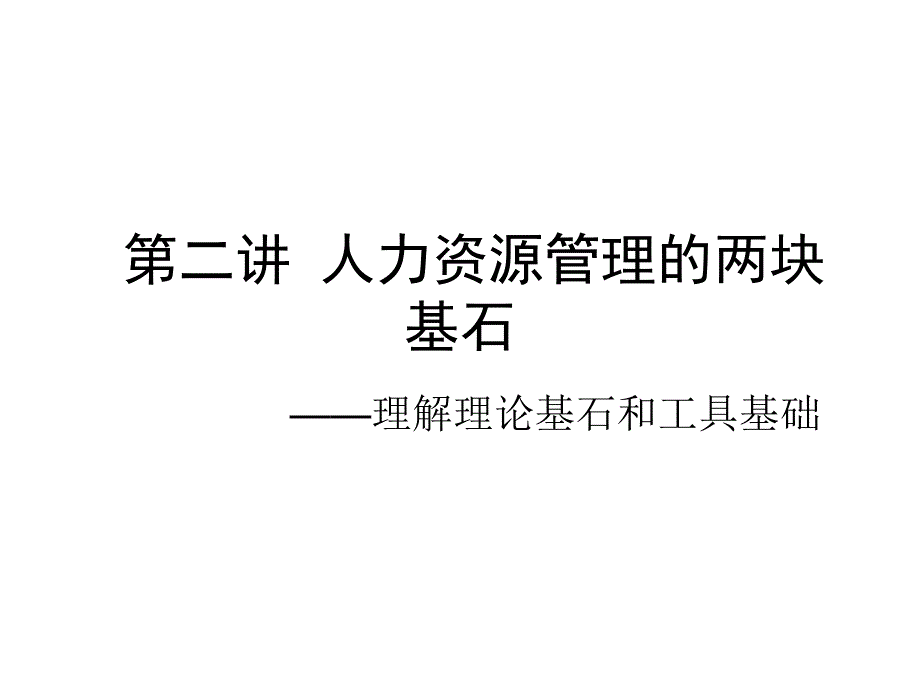 第二讲 人力资源管理的两块基石

——理解理论基石和工具基础